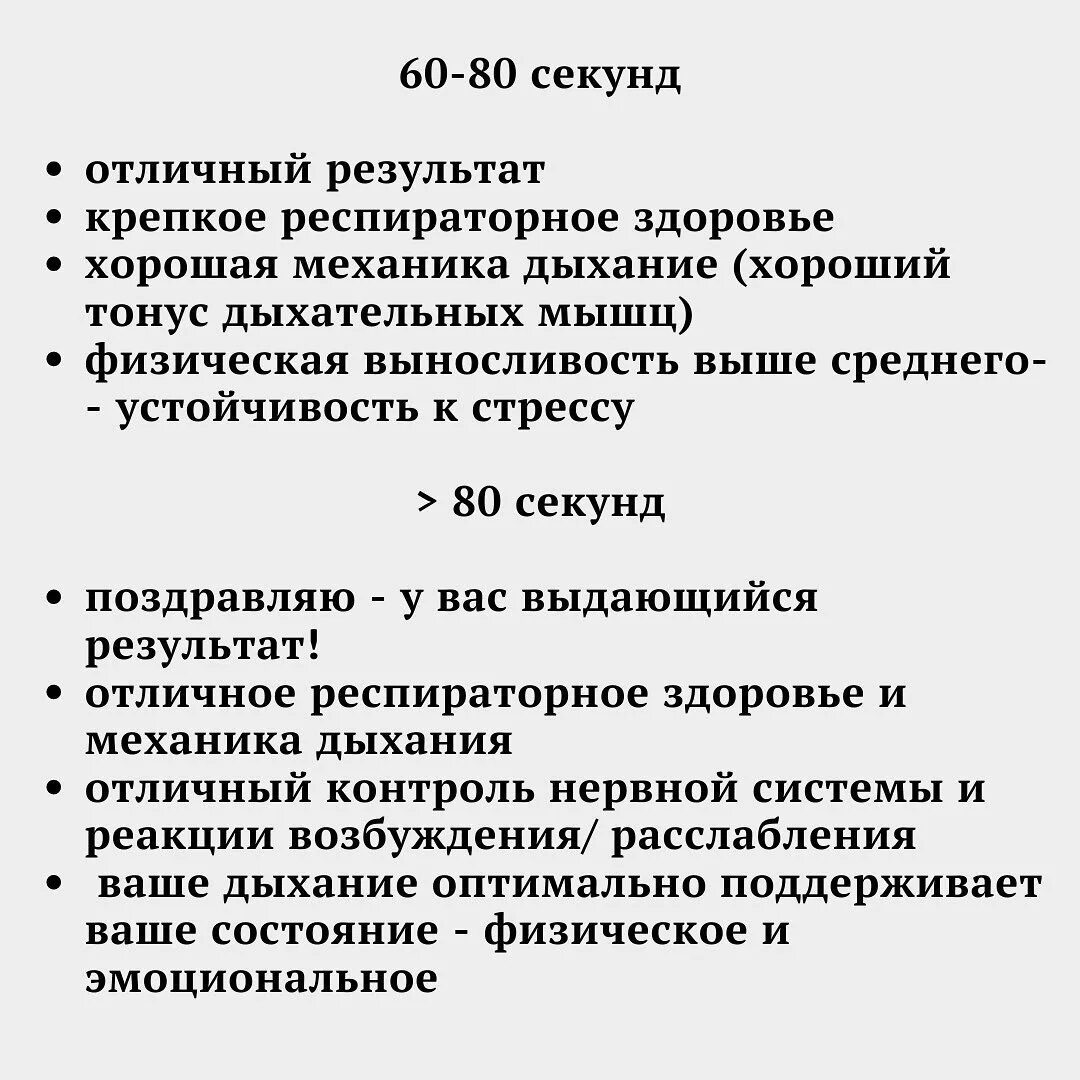 60-80 секунд

• отличный результат
• крепкое респираторное здоровье
• хорошая механика дыхание (хороший тонус дыхательных мышц)
• физическая выносливость выше среднего- - устойчивость к стрессу

> 80 секунд

• поздравляю - у вас выдающийся результат!
• отличное респираторное здоровье и механика дыхания
• отличный контроль нервной системы и реакции возбуждения/ расслабления
• ваше дыхание оптимально поддерживает ваше состояние - физическое и эмоциональное